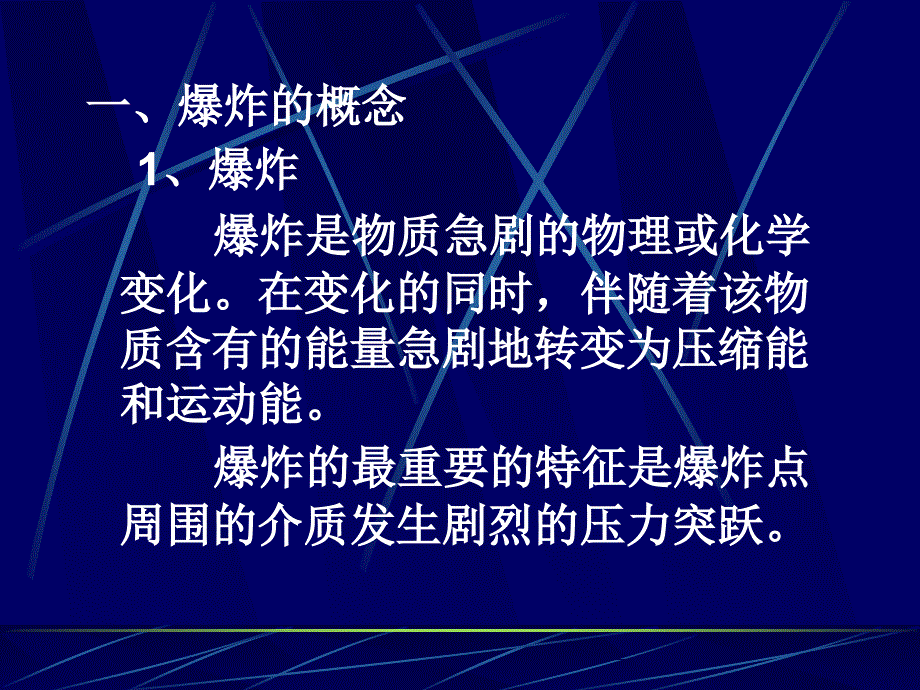 一、爆炸的概念

1、爆炸

爆炸是物质急剧的物理或化学变化。在变化的同时，伴随着该物质含有的能量急剧地转变为压缩能和运动能。

爆炸的最重要的特征是爆炸点周围的介质发生剧烈的压力突跃。